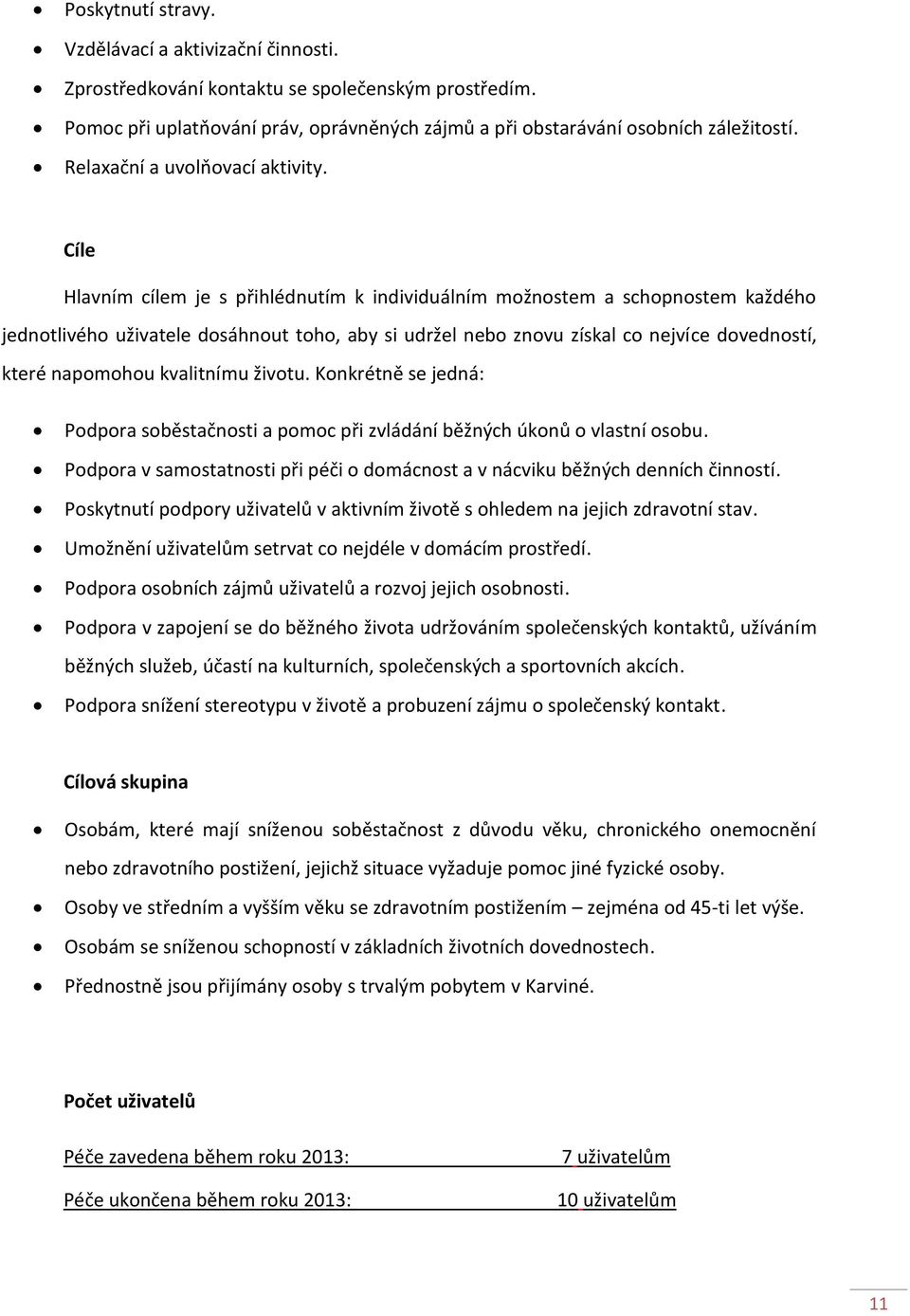 • Poskytnutí stravy.
• Vzdělávací a aktivizační činnosti.
• Zprostředkování kontaktu se společenským prostředím.
• Pomoc při uplatňování práv, oprávněných zájmů a při obstarávání osobních záležitostí.
• Relaxační a uvolňovací aktivity.

Cíle

Hlavním cílem je s přihlédnutím k individuálním možnostem a schopnostem každého jednotlivého uživatele dosáhnout toho, aby si udržel nebo znovu získal co nejvíce dovedností, které napomohou kvalitnímu životu. Konkrétně se jedná:

• Podpora soběstačnosti a pomoc při zvládání běžných úkonů o vlastní osobu.
• Podpora v samostatnosti při péči o domácnost a v nácviku běžných denních činností.
• Poskytnutí podpory uživatelů v aktivním životě s ohledem na jejich zdravotní stav.
• Umožnění uživatelům setrvat co nejdéle v domácím prostředí.
• Podpora osobních zájmů uživatelů a rozvoj jejich osobnosti.
• Podpora v zapojení se do běžného života udržováním společenských kontaktů, užíváním běžných služeb, účastí na kulturních, společenských a sportovních akcích.
• Podpora snížení stereotypu v životě a probuzení zájmu o společenský kontakt.

Cílová skupina

• Osobám, které mají sníženou soběstačnost z důvodu věku, chronického onemocnění nebo zdravotního postižení, jejichž situace vyžaduje pomoc jiné fyzické osoby.
• Osoby ve středním a vyšším věku se zdravotním postižením – zejména od 45-ti let výše.
• Osobám se sníženou schopností v základních životních dovednostech.
• Přednostně jsou přijímány osoby s trvalým pobytem v Karviné.

Počet uživatelů

Péče zavedena během roku 2013: 7 uživatelům

Péče ukončena během roku 2013: 10 uživatelům

11